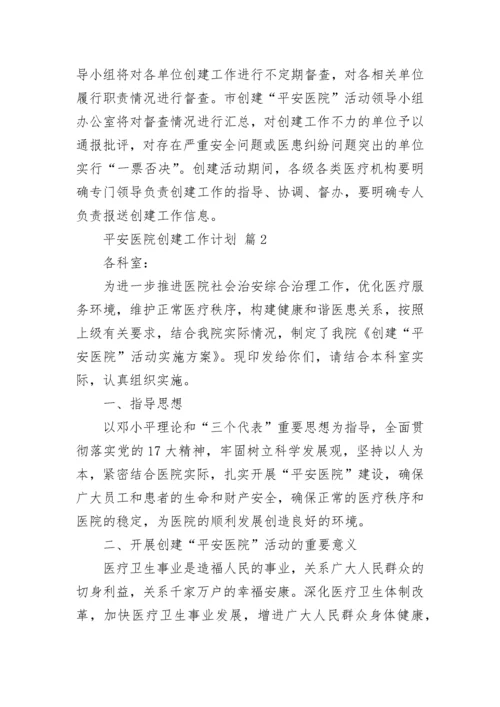 导小组将对各单位创建工作进行不定期督查，对各相关单位履行职责情况进行督查。市创建“平安医院”活动领导小组办公室将对督查情况进行汇总，对创建工作不力的单位予以通报批评，对存在严重安全问题或医患纠纷问题突出的单位实行“一票否决”。创建活动期间，各级各类医疗机构要明确专门领导负责创建工作的指导、协调、督办，要明确专人负责报送创建工作信息。

平安医院创建工作计划 篇2

各科室：

为进一步推进医院社会治安综合治理工作，优化医疗服务环境，维护正常医疗秩序，构建健康和谐医患关系，按照上级有关要求，结合我院实际情况，制定了我院《创建“平安医院”活动实施方案》。现印发给你们，请结合本科室实际，认真组织实施。

一、指导思想

以邓小平理论和“三个代表”重要思想为指导，全面贯彻落实党的17大精神，牢固树立科学发展观，坚持以人为本，紧密结合医院实际，扎实开展“平安医院”建设，确保广大员工和患者的生命和财产安全，确保正常的医疗秩序和医院的稳定，为医院的顺利发展创造良好的环境。

二、开展创建“平安医院”活动的重要意义

医疗卫生事业是造福人民的事业，关系广大人民群众的切身利益，关系千家万户的幸福安康。深化医疗卫生体制改革，加快医疗卫生事业发展，增进广大人民群众身体健康，